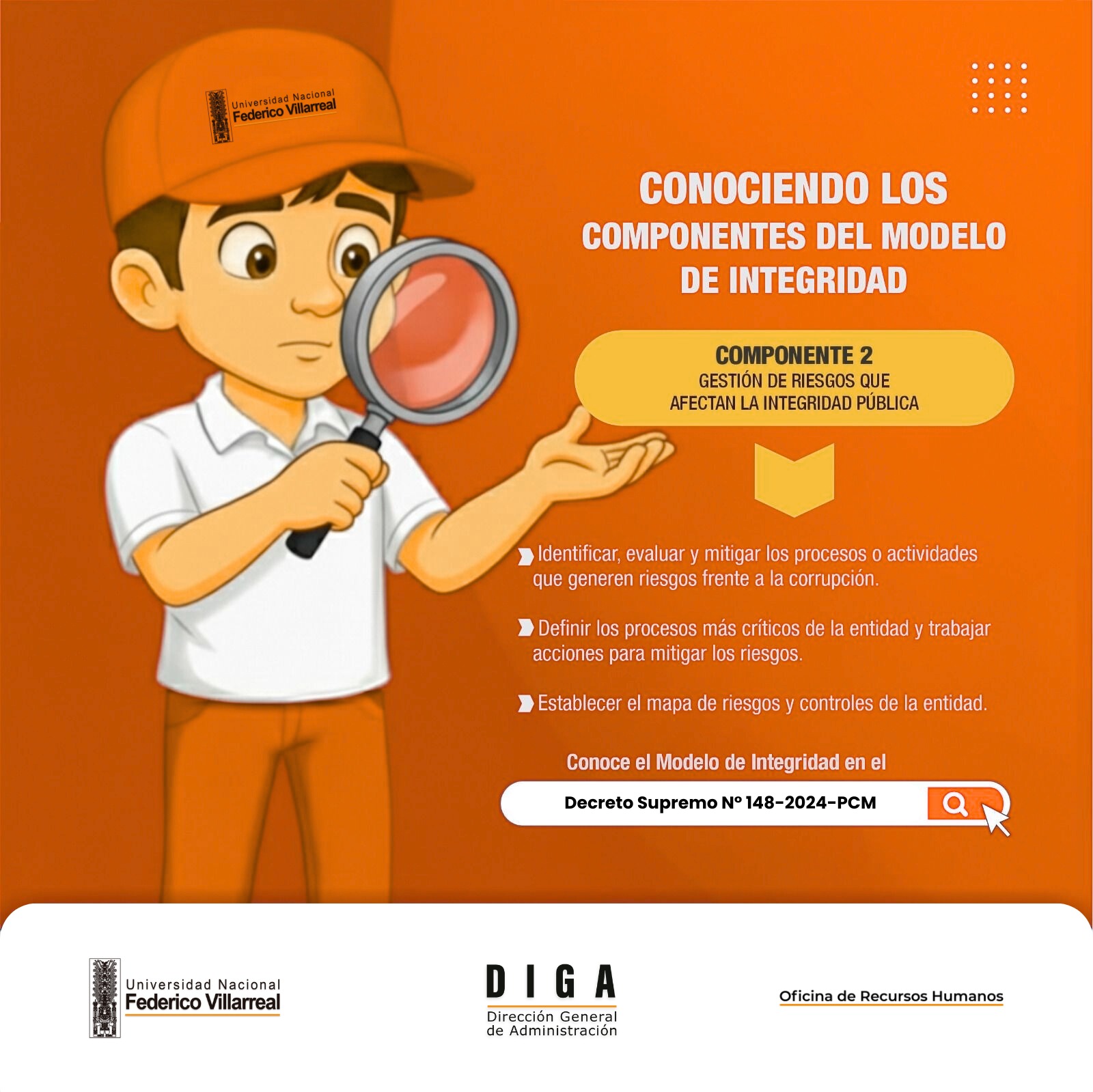 Universidad Nacional
Federico Villarreal

CONOCIENDO LOS COMPONENTES DEL MODELO DE INTEGRIDAD

COMPONENTE 2
GESTIÓN DE RIESGOS QUE AFECTAN LA INTEGRIDAD PÚBLICA

Identificar, evaluar y mitigar los procesos o actividades que generen riesgos frente a la corrupción.

Definir los procesos más críticos de la entidad y trabajar acciones para mitigar los riesgos.

Establecer el mapa de riesgos y controles de la entidad.

Conoce el Modelo de Integridad en el

Decreto Supremo N° 148-2024-PCM

Universidad Nacional
Federico Villarreal

DIGA
Dirección General de Administración

Oficina de Recursos Humanos